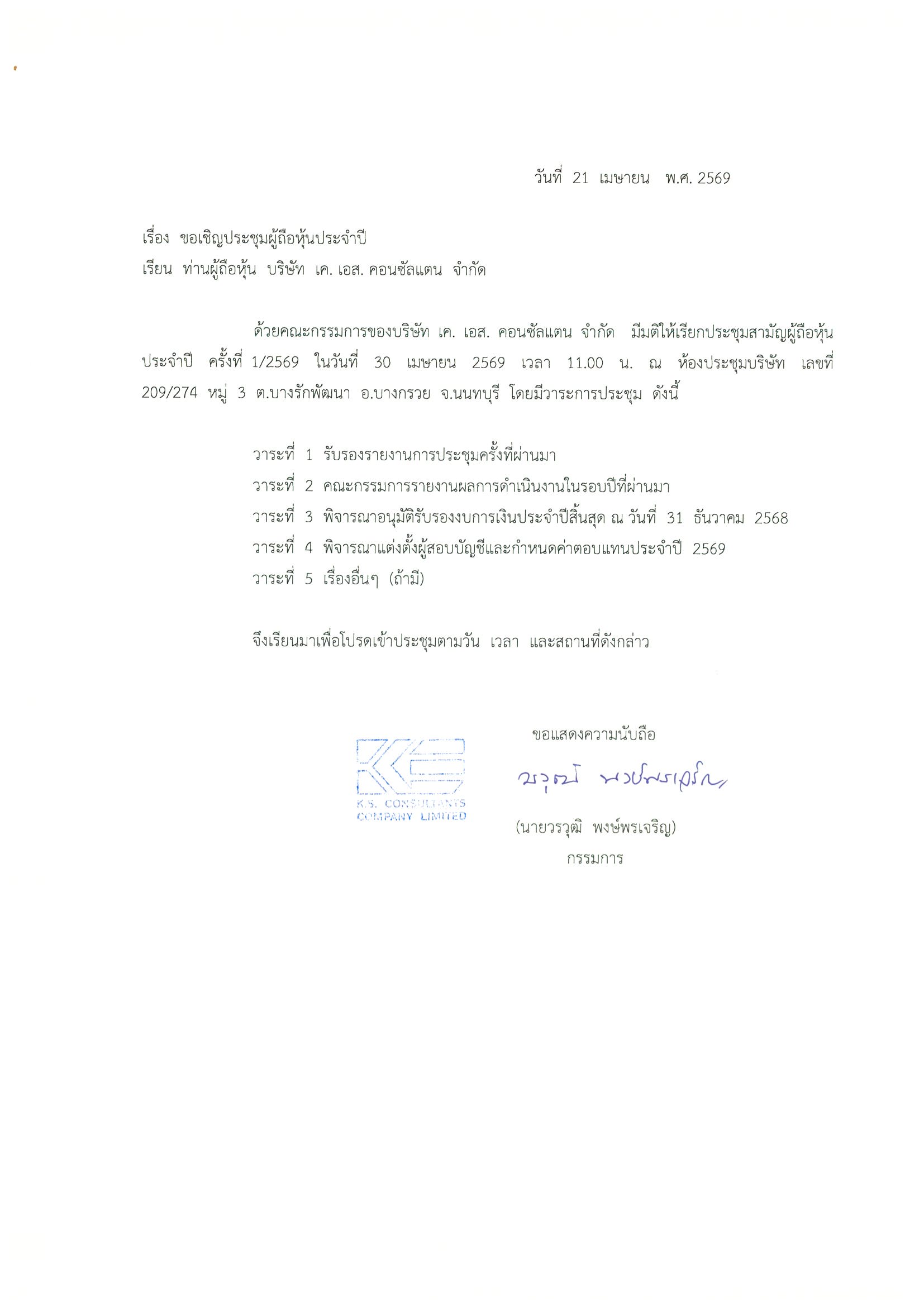 วันที่ 21 เมษายน พ.ศ. 2569

เรื่อง ขอเชิญประชุมผู้ถือหุ้นประจำปี
เรียน ท่านผู้ถือหุ้น บริษัท เค. เอส. คอนซัลแตน จำกัด

ด้วยคณะกรรมการของบริษัท เค. เอส. คอนซัลแตน จำกัด มีมติให้เรียกประชุมสามัญผู้ถือหุ้นประจำปี ครั้งที่ 1/2569 ในวันที่ 30 เมษายน 2569 เวลา 11.00 น. ณ ห้องประชุมบริษัท เลขที่ 209/274 หมู่ 3 ต.บางรักพัฒนา อ.บางกรวย จ.นนทบุรี โดยมีวาระการประชุม ดังนี้

วาระที่ 1 รับรองรายงานการประชุมครั้งที่ผ่านมา
วาระที่ 2 คณะกรรมการรายงานผลการดำเนินงานในรอบปีที่ผ่านมา
วาระที่ 3 พิจารณาอนุมัติรับรองงบการเงินประจำปีสิ้นสุด ณ วันที่ 31 ธันวาคม 2568
วาระที่ 4 พิจารณาแต่งตั้งผู้สอบบัญชีและกำหนดค่าตอบแทนประจำปี 2569
วาระที่ 5 เรื่องอื่นๆ (ถ้ามี)

จึงเรียนมาเพื่อโปรดเข้าประชุมตามวัน เวลา และสถานที่ดังกล่าว

ขอแสดงความนับถือ

K.S. CONSULTANTS COMPANY LIMITED

วรวุฒิ พงษ์พรเจริญ

(นายวรวุฒิ พงษ์พรเจริญ)
กรรมการ